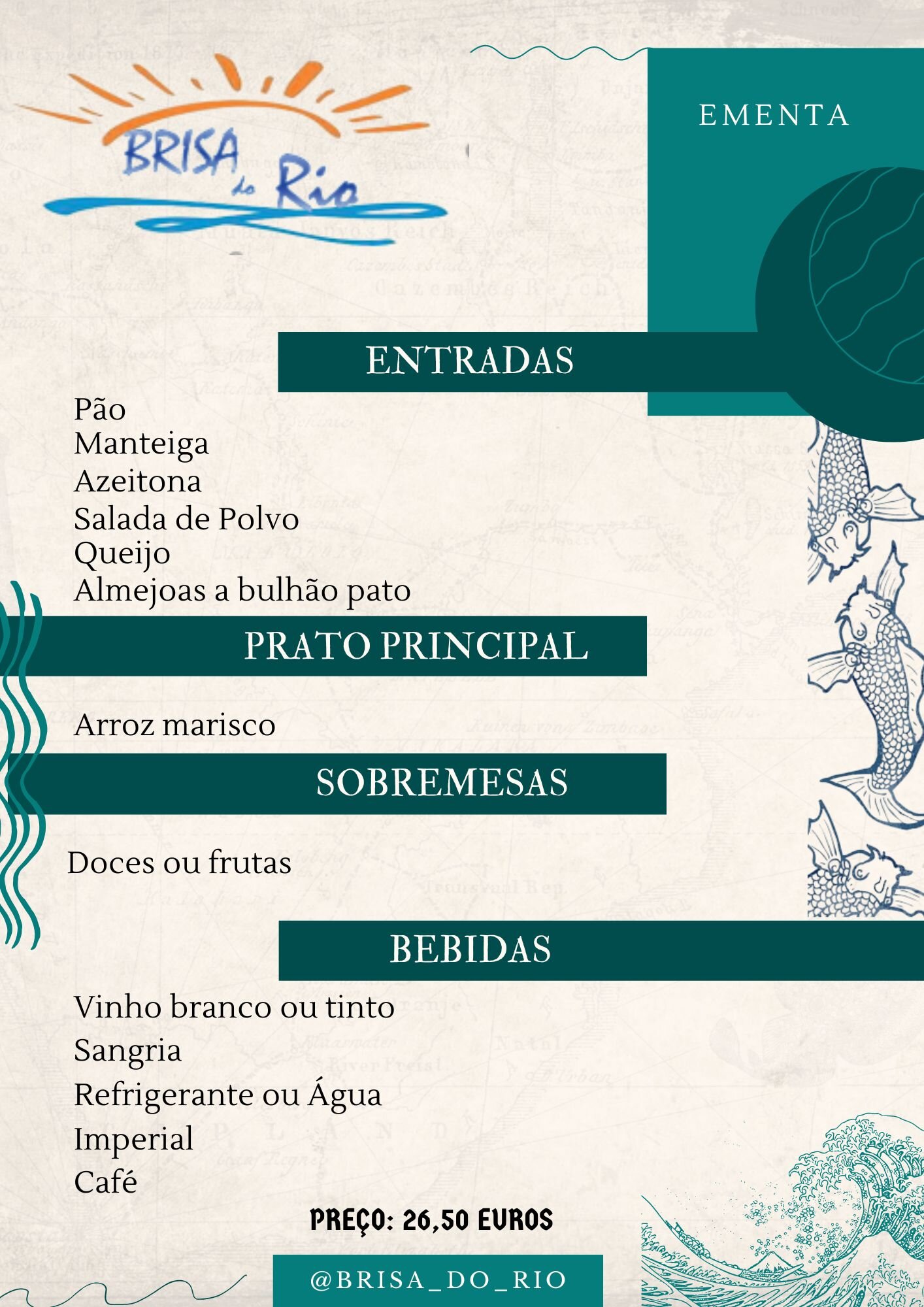 BRISA do Rio

EMENTA

ENTRADAS

Pão
Manteiga
Azeitona
Salada de Polvo
Queijo
Almejoas a bulhão pato

PRATO PRINCIPAL

Arroz marisco

SOBREMESAS

Doces ou frutas

BEBIDAS

Vinho branco ou tinto
Sangria
Refrigerante ou Água
Imperial
Café

PREÇO: 26,50 EUROS

@BRISA_DO_RIO